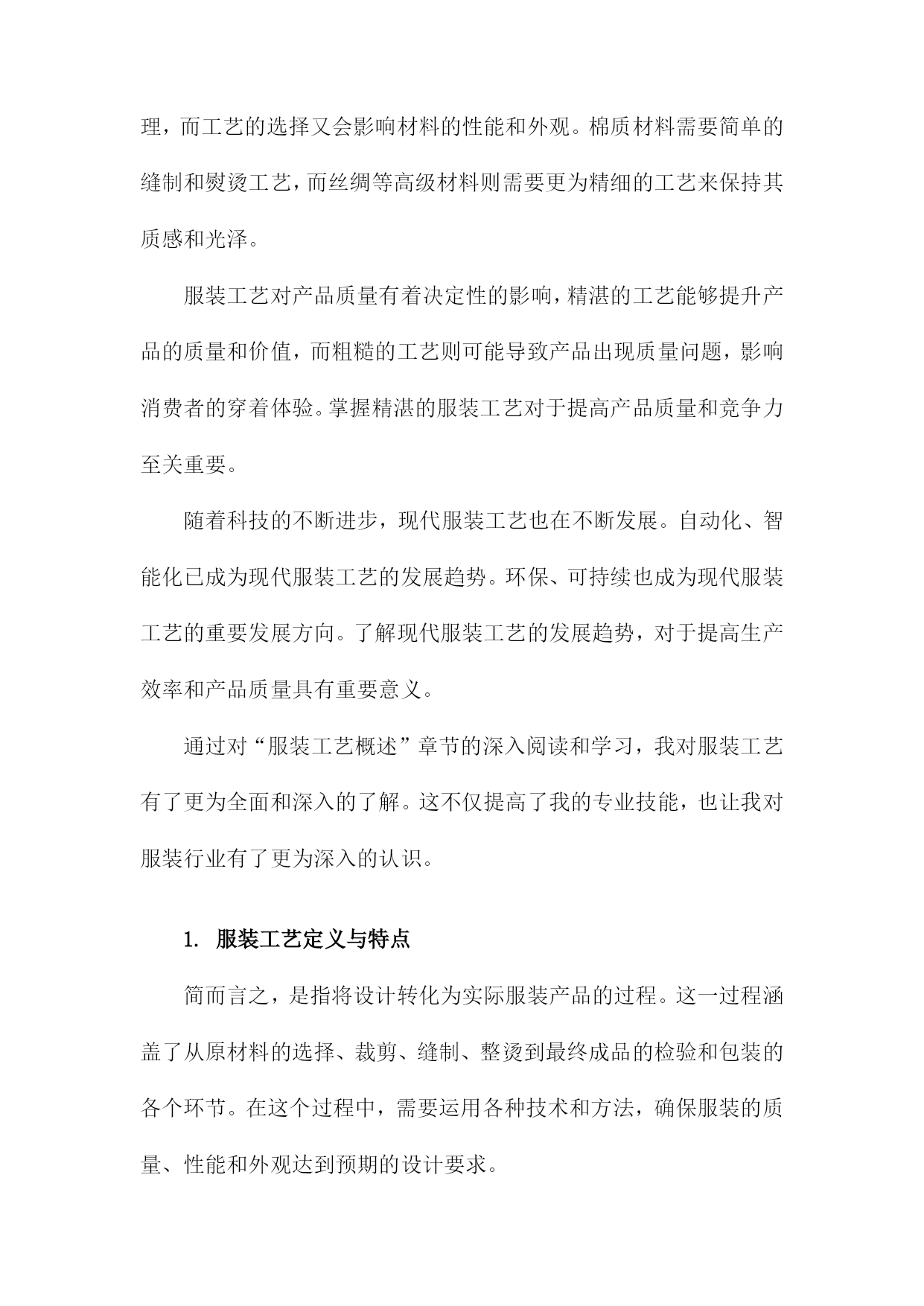 理，而工艺的选择又会影响材料的性能和外观。棉质材料需要简单的缝制和熨烫工艺，而丝绸等高级材料则需要更为精细的工艺来保持其质感和光泽。

服装工艺对产品质量有着决定性的影响，精湛的工艺能够提升产品的质量和价值，而粗糙的工艺则可能导致产品出现质量问题，影响消费者的穿着体验。掌握精湛的服装工艺对于提高产品质量和竞争力至关重要。

随着科技的不断进步，现代服装工艺也在不断发展。自动化、智能化已成为现代服装工艺的发展趋势。环保、可持续也成为现代服装工艺的重要发展方向。了解现代服装工艺的发展趋势，对于提高生产效率和产品质量具有重要意义。

通过对“服装工艺概述”章节的深入阅读和学习，我对服装工艺有了更为全面和深入的了解。这不仅提高了我的专业技能，也让我对服装行业有了更为深入的认识。

1. 服装工艺定义与特点

简而言之，是指将设计转化为实际服装产品的过程。这一过程涵盖了从原材料的选择、裁剪、缝制、整烫到最终成品的检验和包装的各个环节。在这个过程中，需要运用各种技术和方法，确保服装的质量、性能和外观达到预期的设计要求。